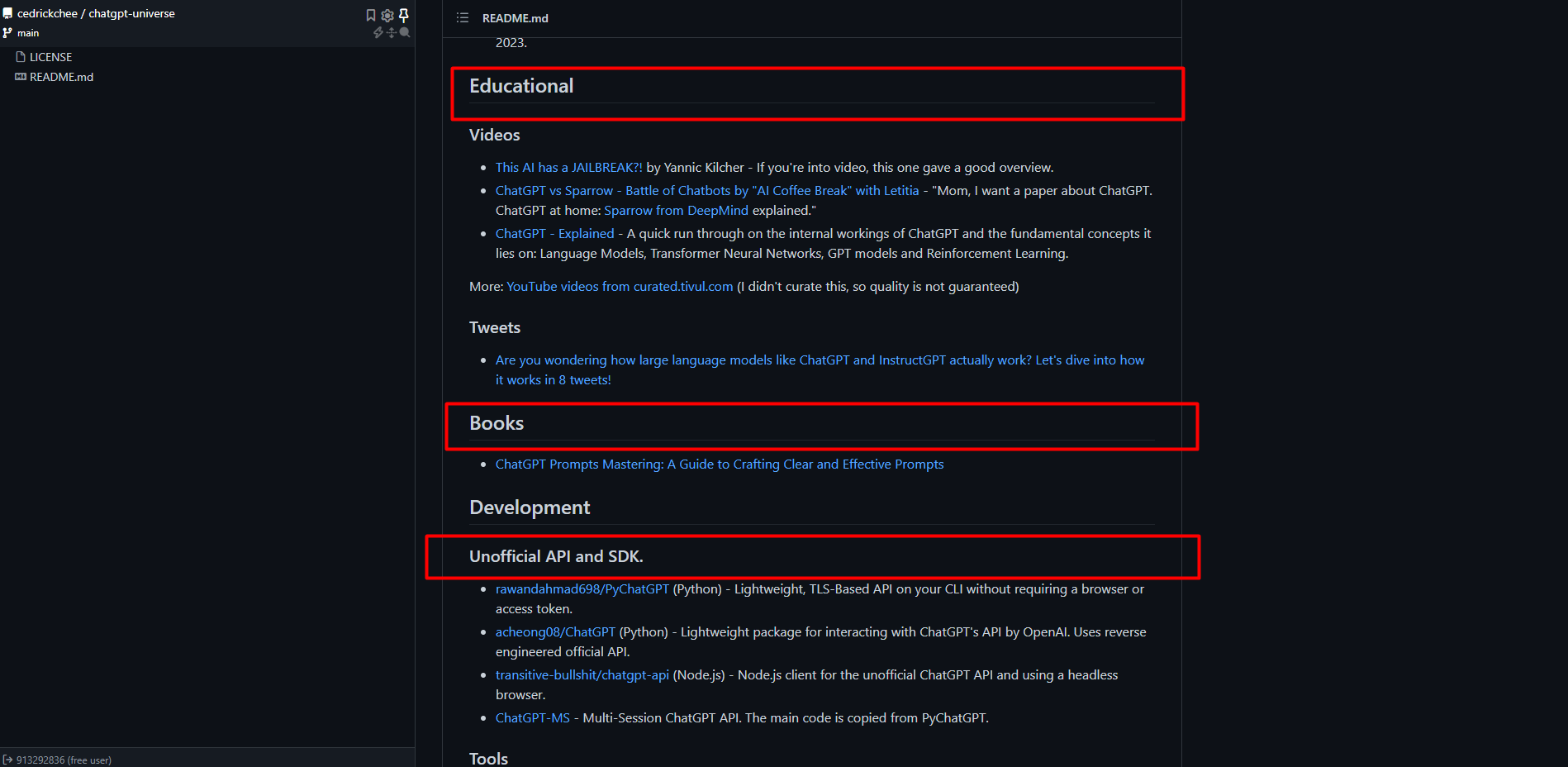 cedrickchee / chatgpt-universe
main

LICENSE
README.md

913292836 (free user)

README.md

2023.

Educational

Videos

- This AI has a JAILBREAK?! by Yannic Kilcher - If you're into video, this one gave a good overview.
- ChatGPT vs Sparrow - Battle of Chatbots by "AI Coffee Break" with Letitia - "Mom, I want a paper about ChatGPT. ChatGPT at home: Sparrow from DeepMind explained."
- ChatGPT - Explained - A quick run through on the internal workings of ChatGPT and the fundamental concepts it lies on: Language Models, Transformer Neural Networks, GPT models and Reinforcement Learning.

More: YouTube videos from curated.tivul.com (I didn't curate this, so quality is not guaranteed)

Tweets

- Are you wondering how large language models like ChatGPT and InstructGPT actually work? Let's dive into how it works in 8 tweets!

Books

- ChatGPT Prompts Mastering: A Guide to Crafting Clear and Effective Prompts

Development

Unofficial API and SDK.

- rawandahmad698/PyChatGPT (Python) - Lightweight, TLS-Based API on your CLI without requiring a browser or access token.
- acheong08/ChatGPT (Python) - Lightweight package for interacting with ChatGPT's API by OpenAI. Uses reverse engineered official API.
- transitive-bullshit/chatgpt-api (Node.js) - Node.js client for the unofficial ChatGPT API and using a headless browser.
- ChatGPT-MS - Multi-Session ChatGPT API. The main code is copied from PyChatGPT.

Tools